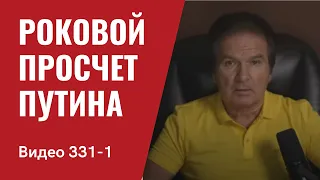 РОКОВОЙ
ПРОСЧЕТ
ПУТИНА

Видео 331-1